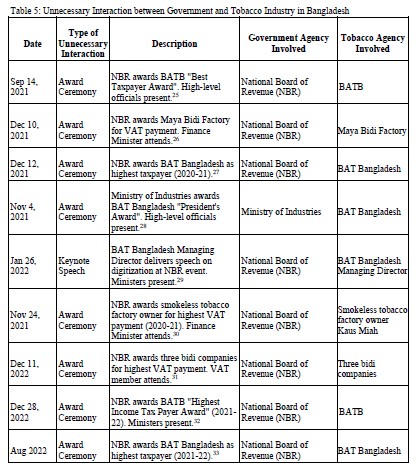 Table 5: Unnecessary Interaction between Government and Tobacco Industry in Bangladesh

| Date | Type of Unnecessary Interaction | Description | Government Agency Involved | Tobacco Agency Involved |
|---|---|---|---|---|
| Sep 14, 2021 | Award Ceremony | NBR awards BATB "Best Taxpayer Award". High-level officials present.$^{25}$ | National Board of Revenue (NBR) | BATB |
| Dec 10, 2021 | Award Ceremony | NBR awards Maya Bidi Factory for VAT payment. Finance Minister attends.$^{26}$ | National Board of Revenue (NBR) | Maya Bidi Factory |
| Dec 12, 2021 | Award Ceremony | NBR awards BAT Bangladesh as highest taxpayer (2020-21).$^{27}$ | National Board of Revenue (NBR) | BAT Bangladesh |
| Nov 4, 2021 | Award Ceremony | Ministry of Industries awards BAT Bangladesh "President's Award". High-level officials present.$^{28}$ | Ministry of Industries | BAT Bangladesh |
| Jan 26, 2022 | Keynote Speech | BAT Bangladesh Managing Director delivers speech on digitization at NBR event. Ministers present.$^{29}$ | National Board of Revenue (NBR) | BAT Bangladesh Managing Director |
| Nov 24, 2021 | Award Ceremony | NBR awards smokeless tobacco factory owner for highest VAT payment (2020-21). Finance Minister attends.$^{30}$ | National Board of Revenue (NBR) | Smokeless tobacco factory owner Kaus Miah |
| Dec 11, 2022 | Award Ceremony | NBR awards three bidi companies for highest VAT payment. VAT member attends.$^{31}$ | National Board of Revenue (NBR) | Three bidi companies |
| Dec 28, 2022 | Award Ceremony | NBR awards BATB "Highest Income Tax Payer Award" (2021-22). Ministers present.$^{32}$ | National Board of Revenue (NBR) | BATB |
| Aug 2022 | Award Ceremony | NBR awards BAT Bangladesh as highest taxpayer (2021-22).$^{33}$ | National Board of Revenue (NBR) | BAT Bangladesh |